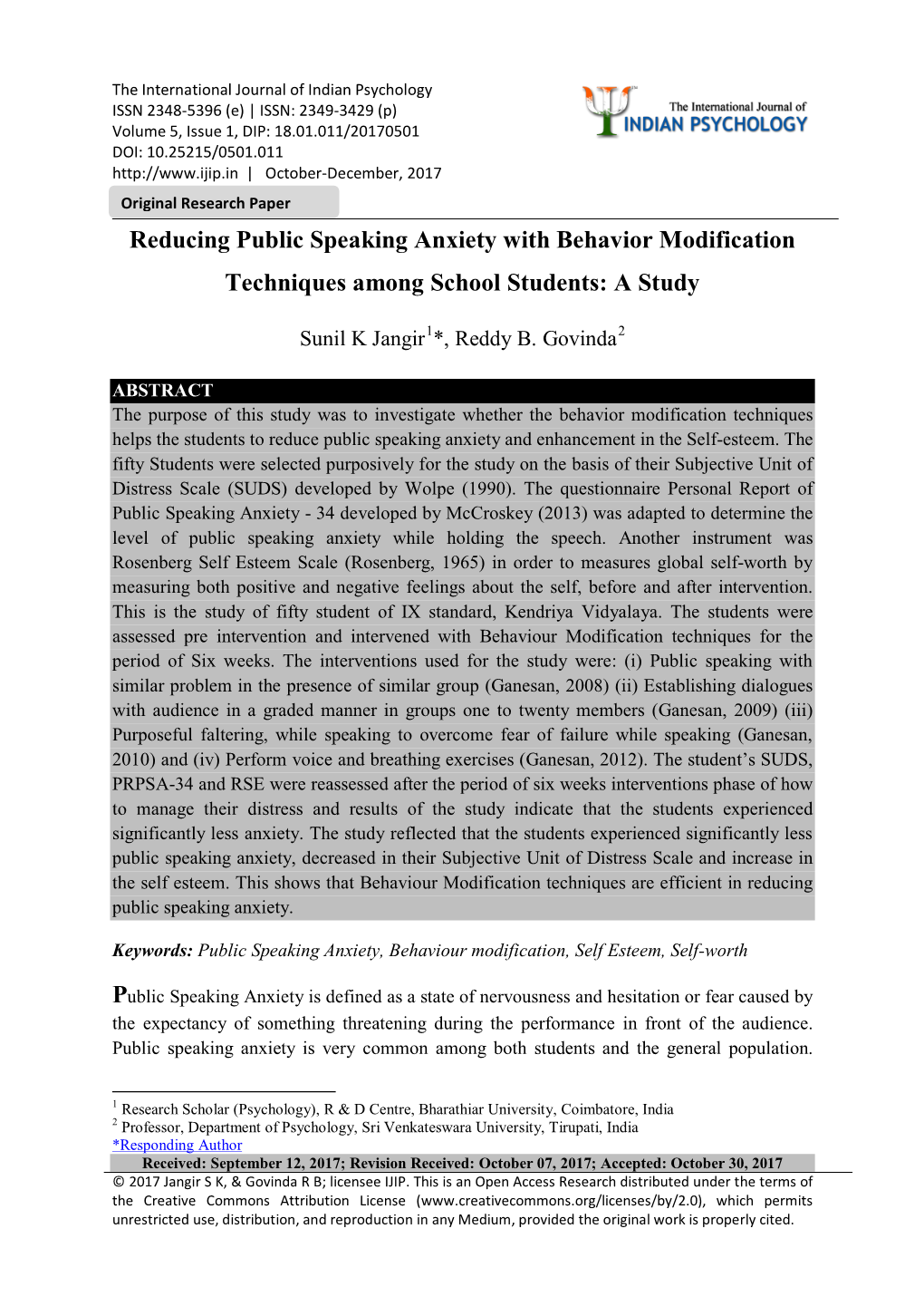 The International Journal of Indian Psychology
ISSN 2348-5396 (e) | ISSN: 2349-3429 (p)
Volume 5, Issue 1, DIP: 18.01.011/20170501
DOI: 10.25215/0501.011
http://www.ijip.in | October-December, 2017

The International Journal of
INDIAN PSYCHOLOGY

Original Research Paper

Reducing Public Speaking Anxiety with Behavior Modification Techniques among School Students: A Study

Sunil K Jangir$^{1}$*, Reddy B. Govinda$^{2}$

ABSTRACT

The purpose of this study was to investigate whether the behavior modification techniques helps the students to reduce public speaking anxiety and enhancement in the Self-esteem. The fifty Students were selected purposively for the study on the basis of their Subjective Unit of Distress Scale (SUDS) developed by Wolpe (1990). The questionnaire Personal Report of Public Speaking Anxiety - 34 developed by McCroskey (2013) was adapted to determine the level of public speaking anxiety while holding the speech. Another instrument was Rosenberg Self Esteem Scale (Rosenberg, 1965) in order to measures global self-worth by measuring both positive and negative feelings about the self, before and after intervention. This is the study of fifty student of IX standard, Kendriya Vidyalaya. The students were assessed pre intervention and intervened with Behaviour Modification techniques for the period of Six weeks. The interventions used for the study were: (i) Public speaking with similar problem in the presence of similar group (Ganesan, 2008) (ii) Establishing dialogues with audience in a graded manner in groups one to twenty members (Ganesan, 2009) (iii) Purposeful faltering, while speaking to overcome fear of failure while speaking (Ganesan, 2010) and (iv) Perform voice and breathing exercises (Ganesan, 2012). The student's SUDS, PRPSA-34 and RSE were reassessed after the period of six weeks interventions phase of how to manage their distress and results of the study indicate that the students experienced significantly less anxiety. The study reflected that the students experienced significantly less public speaking anxiety, decreased in their Subjective Unit of Distress Scale and increase in the self esteem. This shows that Behaviour Modification techniques are efficient in reducing public speaking anxiety.

Keywords: Public Speaking Anxiety, Behaviour modification, Self Esteem, Self-worth

Public Speaking Anxiety is defined as a state of nervousness and hesitation or fear caused by the expectancy of something threatening during the performance in front of the audience. Public speaking anxiety is very common among both students and the general population.

$^{1}$ Research Scholar (Psychology), R & D Centre, Bharathiar University, Coimbatore, India
$^{2}$ Professor, Department of Psychology, Sri Venkateswara University, Tirupati, India
*Responding Author
Received: September 12, 2017; Revision Received: October 07, 2017; Accepted: October 30, 2017
© 2017 Jangir S K, & Govinda R B; licensee IJIP. This is an Open Access Research distributed under the terms of the Creative Commons Attribution License (www.creativecommons.org/licenses/by/2.0), which permits unrestricted use, distribution, and reproduction in any Medium, provided the original work is properly cited.